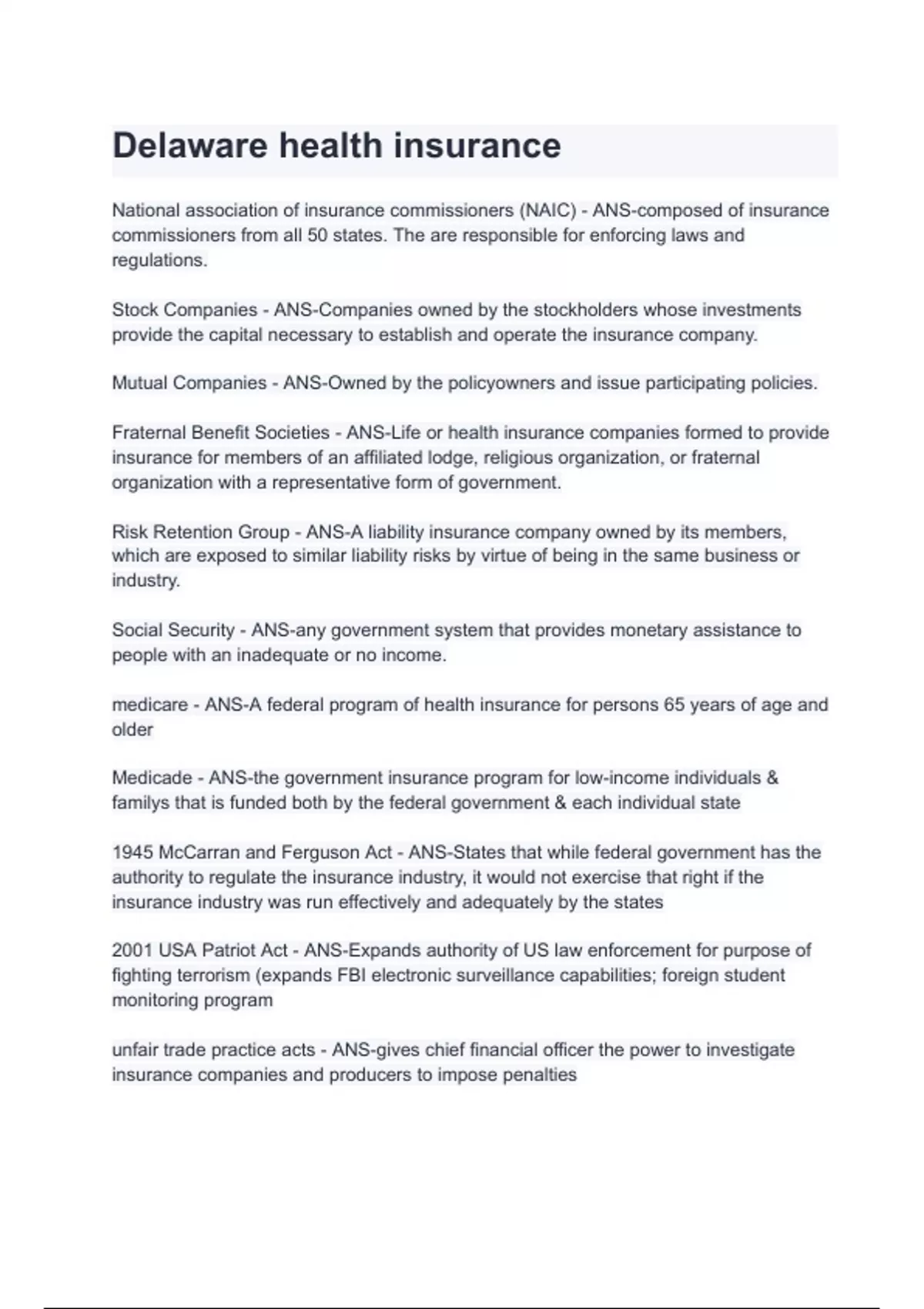 Delaware health insurance

National association of insurance commissioners (NAIC) - ANS-composed of insurance commissioners from all 50 states. The are responsible for enforcing laws and regulations.

Stock Companies - ANS-Companies owned by the stockholders whose investments provide the capital necessary to establish and operate the insurance company.

Mutual Companies - ANS-Owned by the policyowners and issue participating policies.

Fraternal Benefit Societies - ANS-Life or health insurance companies formed to provide insurance for members of an affiliated lodge, religious organization, or fraternal organization with a representative form of government.

Risk Retention Group - ANS-A liability insurance company owned by its members, which are exposed to similar liability risks by virtue of being in the same business or industry.

Social Security - ANS-any government system that provides monetary assistance to people with an inadequate or no income.

medicare - ANS-A federal program of health insurance for persons 65 years of age and older

Medicade - ANS-the government insurance program for low-income individuals & familys that is funded both by the federal government & each individual state

1945 McCarran and Ferguson Act - ANS-States that while federal government has the authority to regulate the insurance industry, it would not exercise that right if the insurance industry was run effectively and adequately by the states

2001 USA Patriot Act - ANS-Expands authority of US law enforcement for purpose of fighting terrorism (expands FBI electronic surveillance capabilities; foreign student monitoring program

unfair trade practice acts - ANS-gives chief financial officer the power to investigate insurance companies and producers to impose penalties